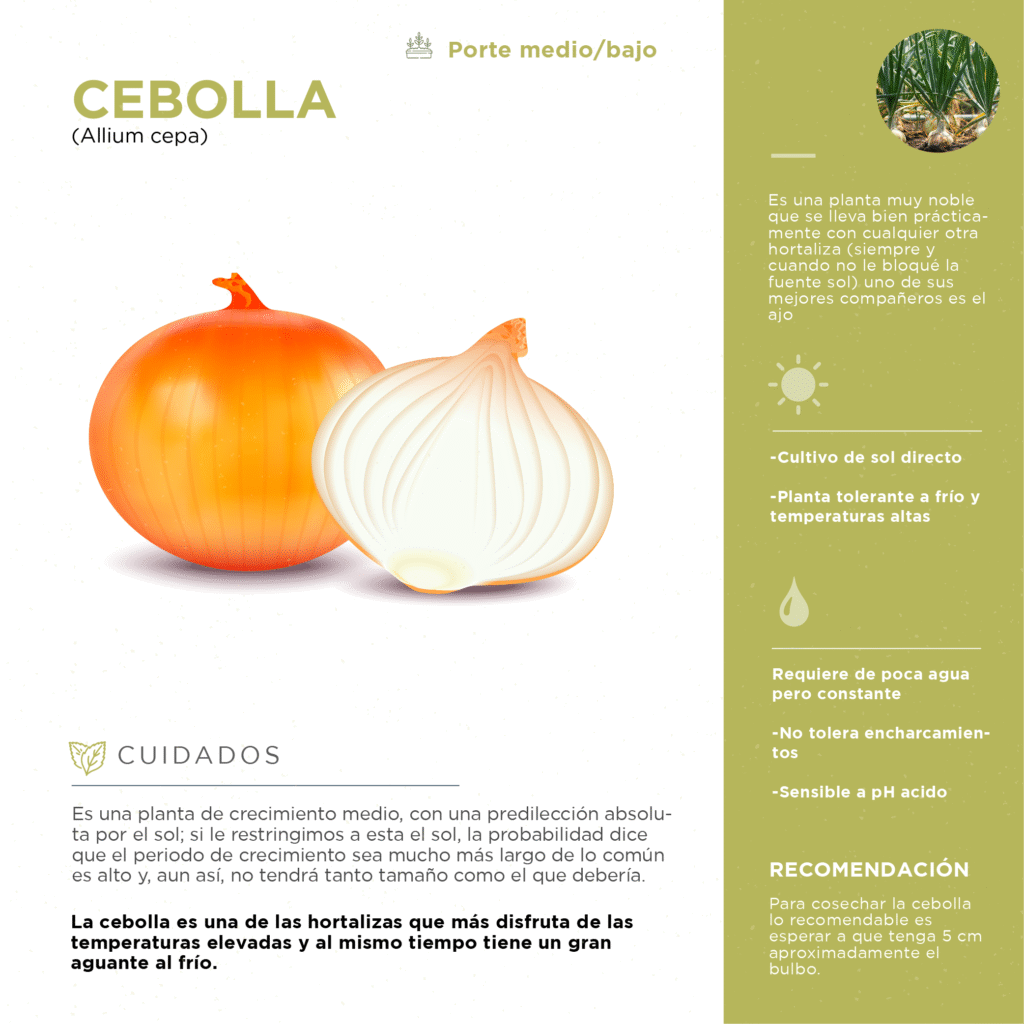 Porte medio/bajo

CEBOLLA
(Allium cepa)

CUIDADOS

Es una planta de crecimiento medio, con una predilección absoluta por el sol; si le restringimos a esta el sol, la probabilidad dice que el periodo de crecimiento sea mucho más largo de lo común es alto y, aun así, no tendrá tanto tamaño como el que debería.

La cebolla es una de las hortalizas que más disfruta de las temperaturas elevadas y al mismo tiempo tiene un gran aguante al frío.

Es una planta muy noble que se lleva bien prácticamente con cualquier otra hortaliza (siempre y cuando no le bloqué la fuente sol) uno de sus mejores compañeros es el ajo

-Cultivo de sol directo

-Planta tolerante a frío y temperaturas altas

Requiere de poca agua pero constante

-No tolera encharcamientos

-Sensible a pH acido

RECOMENDACIÓN

Para cosechar la cebolla lo recomendable es esperar a que tenga 5 cm aproximadamente el bulbo.